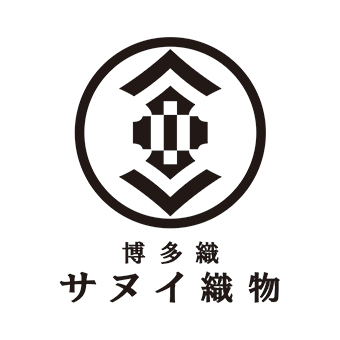 博多織
サヌイ織物